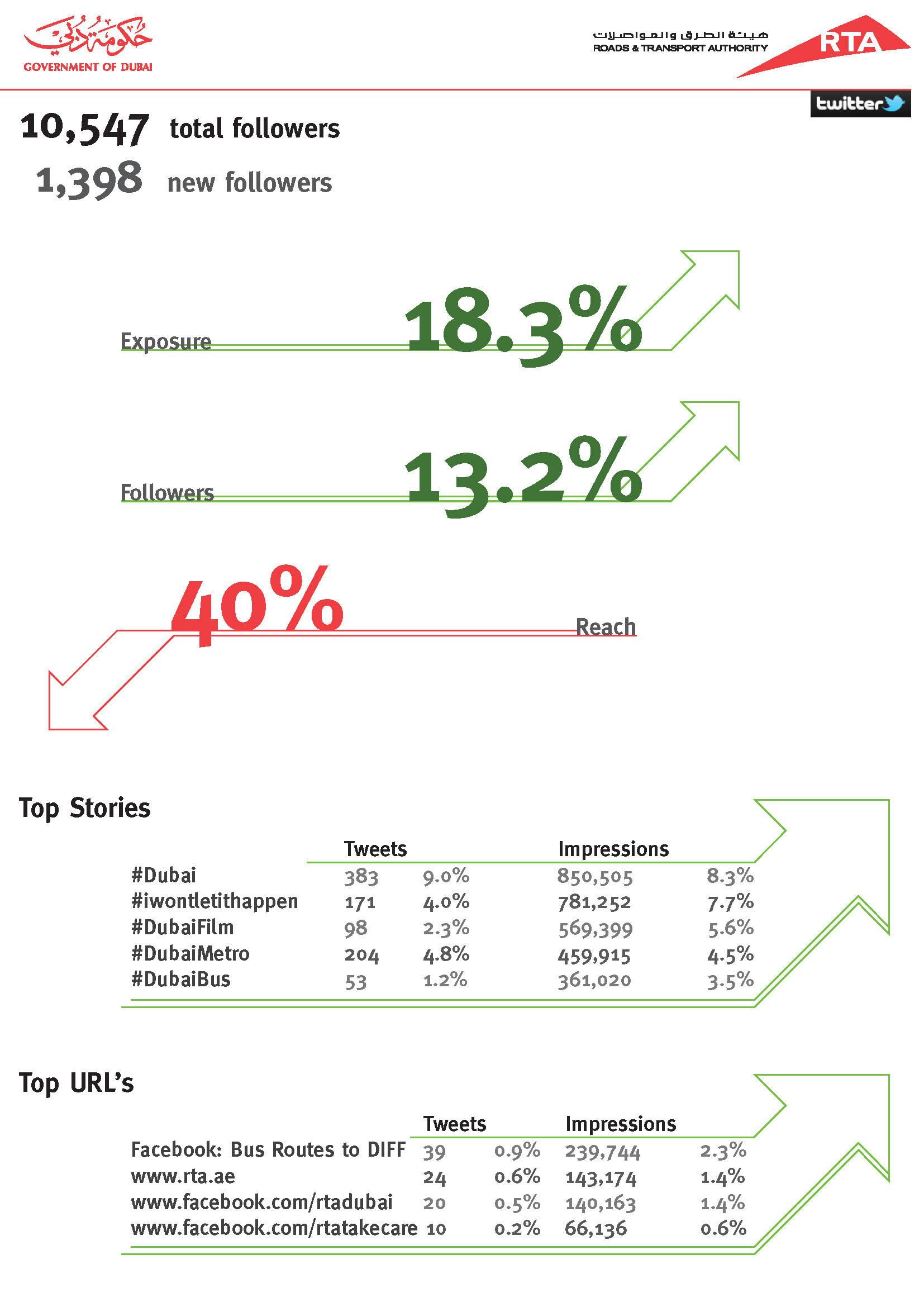 حكومة دبي
GOVERNMENT OF DUBAI

هيئة الطرق والمواصلات
ROADS & TRANSPORT AUTHORITY
RTA

twitter

10,547 total followers
1,398 new followers

Exposure 18.3%

Followers 13.2%

40% Reach

Top Stories

| | Tweets | | Impressions | |
|---|---|---|---|---|
| #Dubai | 383 | 9.0% | 850,505 | 8.3% |
| #iwontletithappen | 171 | 4.0% | 781,252 | 7.7% |
| #DubaiFilm | 98 | 2.3% | 569,399 | 5.6% |
| #DubaiMetro | 204 | 4.8% | 459,915 | 4.5% |
| #DubaiBus | 53 | 1.2% | 361,020 | 3.5% |

Top URL's

| | Tweets | | Impressions | |
|---|---|---|---|---|
| Facebook: Bus Routes to DIFF | 39 | 0.9% | 239,744 | 2.3% |
| www.rta.ae | 24 | 0.6% | 143,174 | 1.4% |
| www.facebook.com/rtadubai | 20 | 0.5% | 140,163 | 1.4% |
| www.facebook.com/rtatakecare | 10 | 0.2% | 66,136 | 0.6% |